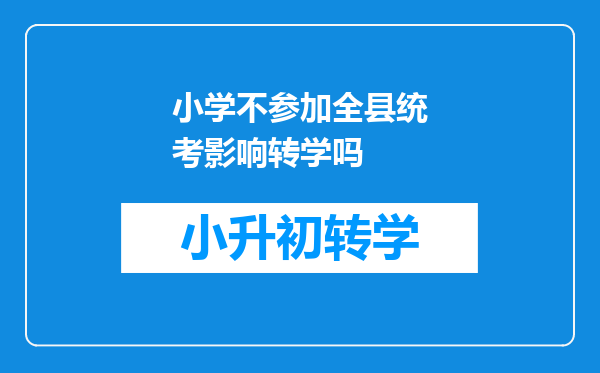 小学不参加全县统考影响转学吗

小升初转学